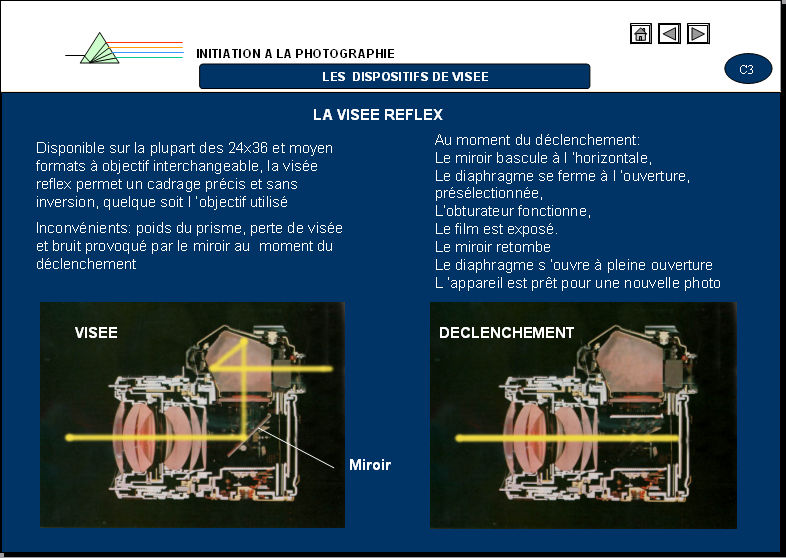 INITIATION A LA PHOTOGRAPHIE

LES DISPOSITIFS DE VISEE

C3

LA VISEE REFLEX

Disponible sur la plupart des 24x36 et moyen formats à objectif interchangeable, la visée reflex permet un cadrage précis et sans inversion, quelque soit l 'objectif utilisé

Inconvénients: poids du prisme, perte de visée et bruit provoqué par le miroir au moment du déclenchement

Au moment du déclenchement:
Le miroir bascule à l 'horizontale,
Le diaphragme se ferme à l 'ouverture, présélectionnée,
L'obturateur fonctionne,
Le film est exposé.
Le miroir retombe
Le diaphragme s 'ouvre à pleine ouverture
L 'appareil est prêt pour une nouvelle photo

VISEE

Miroir

DECLENCHEMENT